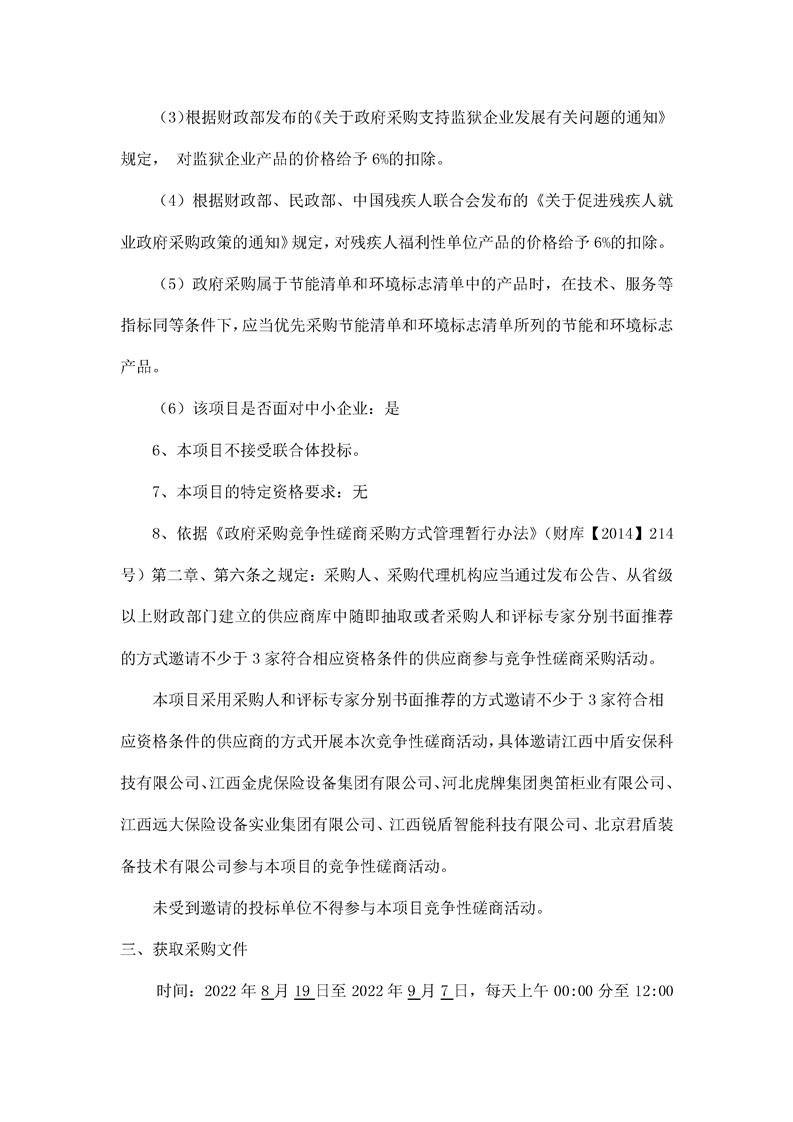 (3)根据财政部发布的《关于政府采购支持监狱企业发展有关问题的通知》规定， 对监狱企业产品的价格给予 6%的扣除。

（4）根据财政部、民政部、中国残疾人联合会发布的《关于促进残疾人就业政府采购政策的通知》规定，对残疾人福利性单位产品的价格给予 6%的扣除。

（5）政府采购属于节能清单和环境标志清单中的产品时，在技术、服务等指标同等条件下，应当优先采购节能清单和环境标志清单所列的节能和环境标志产品。

（6）该项目是否面对中小企业：是

6、本项目不接受联合体投标。

7、本项目的特定资格要求：无

8、依据《政府采购竞争性磋商采购方式管理暂行办法》（财库【2014】214号）第二章、第六条之规定：采购人、采购代理机构应当通过发布公告、从省级以上财政部门建立的供应商库中随即抽取或者采购人和评标专家分别书面推荐的方式邀请不少于 3 家符合相应资格条件的供应商参与竞争性磋商采购活动。

本项目采用采购人和评标专家分别书面推荐的方式邀请不少于 3 家符合相应资格条件的供应商的方式开展本次竞争性磋商活动，具体邀请江西中盾安保科技有限公司、江西金虎保险设备集团有限公司、河北虎牌集团奥笛柜业有限公司、江西远大保险设备实业集团有限公司、江西锐盾智能科技有限公司、北京君盾装备技术有限公司参与本项目的竞争性磋商活动。

未受到邀请的投标单位不得参与本项目竞争性磋商活动。

三、获取采购文件

时间：2022 年 8 月 19 日至 2022 年 9 月 7 日，每天上午 00:00 分至 12:00